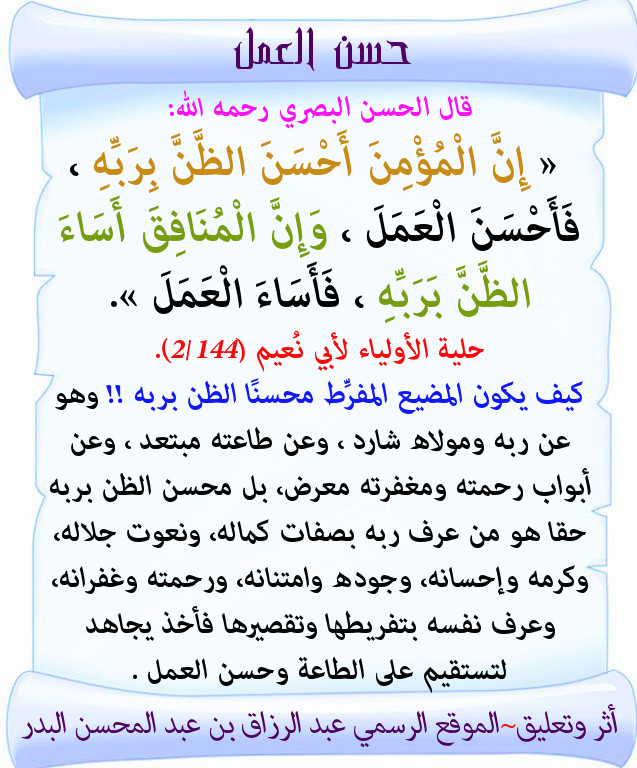 حسن العمل

قال الحسن البصري رحمه الله:

« إِنَّ الْمُؤْمِنَ أَحْسَنَ الظَّنَّ بِرَبِّهِ ، فَأَحْسَنَ الْعَمَلَ ، وَإِنَّ الْمُنَافِقَ أَسَاءَ الظَّنَّ بَرَبِّهِ ، فَأَسَاءَ الْعَمَلَ ».

حلية الأولياء لأبي نُعيم (2/144).

كيف يكون المضيع المفرِّط محسنًا الظن بربه !! وهو عن ربه ومولاه شارد ، وعن طاعته مبتعد ، وعن أبواب رحمته ومغفرته معرض، بل محسن الظن بربه حقا هو من عرف ربه بصفات كماله، ونعوت جلاله، وكرمه وإحسانه، وجوده وامتنانه، ورحمته وغفرانه، وعرف نفسه بتفريطها وتقصيرها فأخذ يجاهد لتستقيم على الطاعة وحسن العمل .

أثر وتعليق~الموقع الرسمي عبد الرزاق بن عبد المحسن البدر